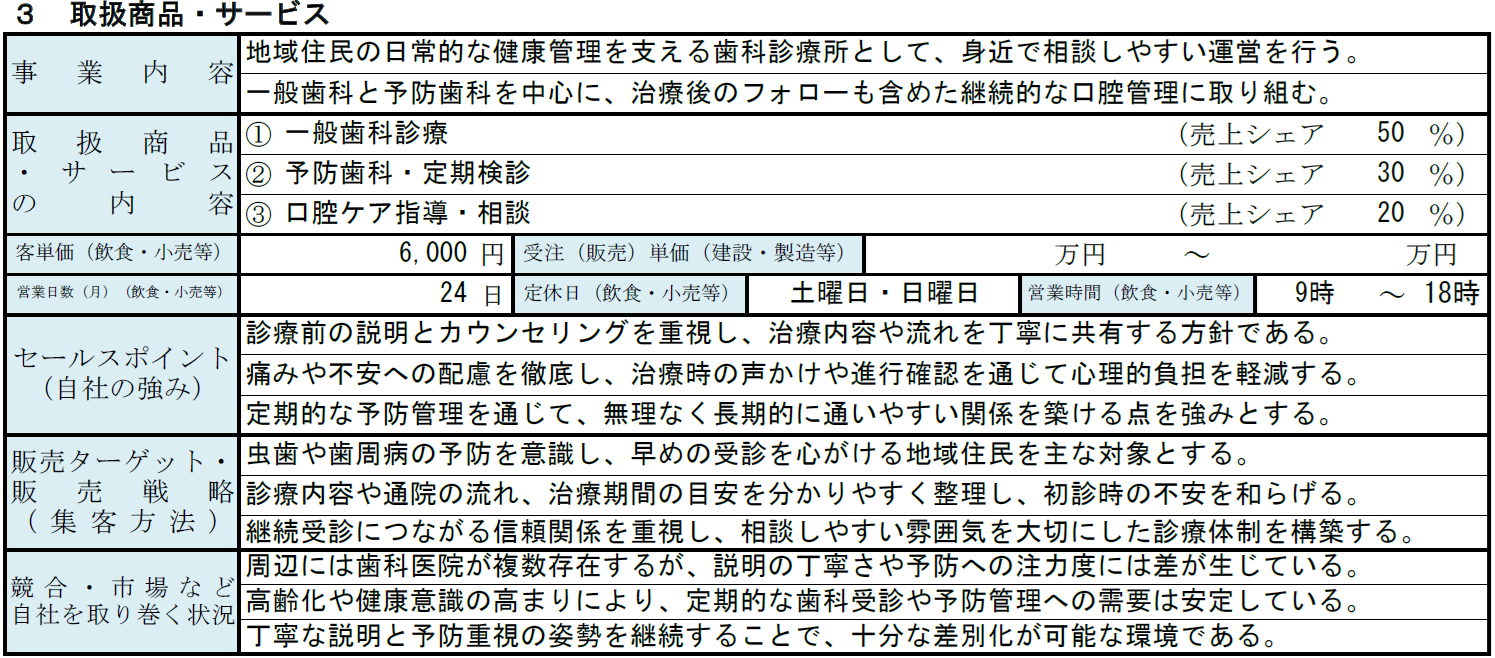 3 取扱商品・サービス

事業内容
地域住民の日常的な健康管理を支える歯科診療所として、身近で相談しやすい運営を行う。
一般歯科と予防歯科を中心に、治療後のフォローも含めた継続的な口腔管理に取り組む。

取扱商品・サービスの内容
① 一般歯科診療 (売上シェア 50 %)
② 予防歯科・定期検診 (売上シェア 30 %)
③ 口腔ケア指導・相談 (売上シェア 20 %)

客単価(飲食・小売等) 6,000 円 受注(販売)単価(建設・製造等) 万円 ～ 万円

営業日数(月)(飲食・小売等) 24 日 定休日(飲食・小売等) 土曜日・日曜日 営業時間(飲食・小売等) 9時 ～ 18時

セールスポイント(自社の強み)
診療前の説明とカウンセリングを重視し、治療内容や流れを丁寧に共有する方針である。
痛みや不安への配慮を徹底し、治療時の声かけや進行確認を通じて心理的負担を軽減する。
定期的な予防管理を通じて、無理なく長期的に通いやすい関係を築ける点を強みとする。

販売ターゲット・販売戦略(集客方法)
虫歯や歯周病の予防を意識し、早めの受診を心がける地域住民を主な対象とする。
診療内容や通院の流れ、治療期間の目安を分かりやすく整理し、初診時の不安を和らげる。
継続受診につながる信頼関係を重視し、相談しやすい雰囲気を大切にした診療体制を構築する。

競合・市場など自社を取り巻く状況
周辺には歯科医院が複数存在するが、説明の丁寧さや予防への注力度には差が生じている。
高齢化や健康意識の高まりにより、定期的な歯科受診や予防管理への需要は安定している。
丁寧な説明と予防重視の姿勢を継続することで、十分な差別化が可能な環境である。